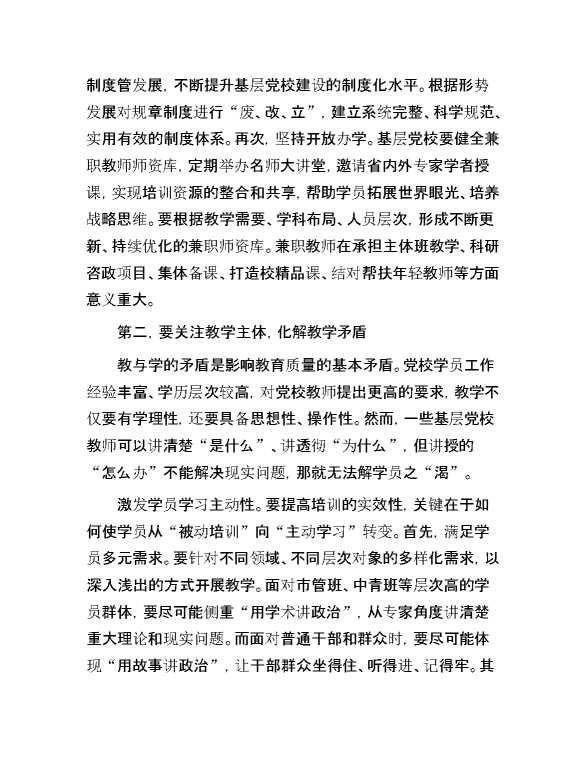 制度管发展，不断提升基层党校建设的制度化水平。根据形势发展对规章制度进行“废、改、立”，建立系统完整、科学规范、实用有效的制度体系。再次，坚持开放办学。基层党校要健全兼职教师师资库，定期举办名师大讲堂，邀请省内外专家学者授课，实现培训资源的整合和共享，帮助学员拓展世界眼光、培养战略思维。要根据教学需要、学科布局、人员层次，形成不断更新、持续优化的兼职师资库。兼职教师在承担主体班教学、科研咨政项目、集体备课、打造校精品课、结对帮扶年轻教师等方面意义重大。

第二，要关注教学主体，化解教学矛盾

教与学的矛盾是影响教育质量的基本矛盾。党校学员工作经验丰富、学历层次较高，对党校教师提出更高的要求，教学不仅要有学理性，还要具备思想性、操作性。然而，一些基层党校教师可以讲清楚“是什么”、讲透彻“为什么”，但讲授的“怎么办”不能解决现实问题，那就无法解学员之“渴”。

激发学员学习主动性。要提高培训的实效性，关键在于如何使学员从“被动培训”向“主动学习”转变。首先，满足学员多元需求。要针对不同领域、不同层次对象的多样化需求，以深入浅出的方式开展教学。面对市管班、中青班等层次高的学员群体，要尽可能侧重“用学术讲政治”，从专家角度讲清楚重大理论和现实问题。而面对普通干部和群众时，要尽可能体现“用故事讲政治”，让干部群众坐得住、听得进、记得牢。其